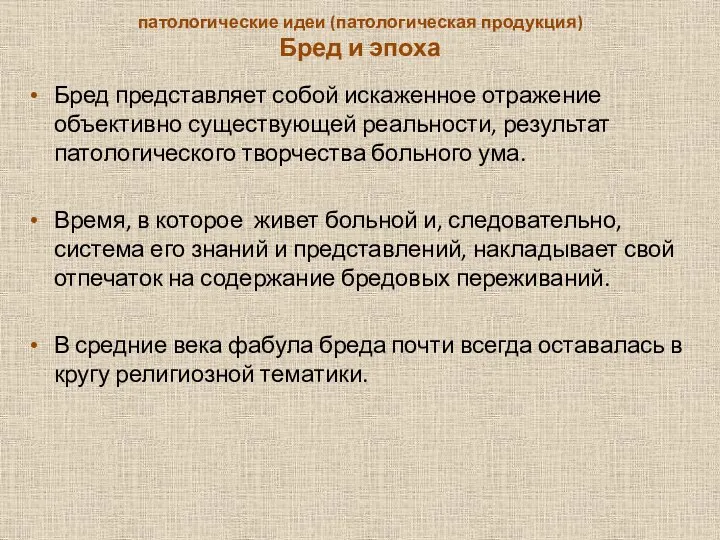 патологические идеи (патологическая продукция)
Бред и эпоха

• Бред представляет собой искаженное отражение объективно существующей реальности, результат патологического творчества больного ума.

• Время, в которое живет больной и, следовательно, система его знаний и представлений, накладывает свой отпечаток на содержание бредовых переживаний.

• В средние века фабула бреда почти всегда оставалась в кругу религиозной тематики.